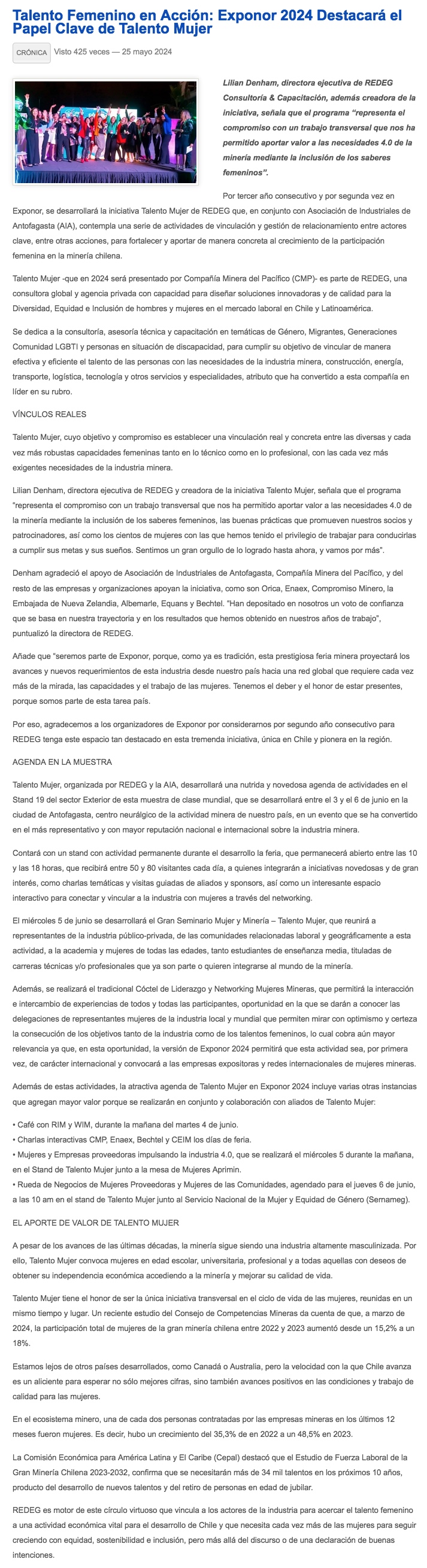 Talento Femenino en Acción: Exponor 2024 Destacará el Papel Clave de Talento Mujer

CRÓNICA Visto 425 veces — 25 mayo 2024

Lilian Denham, directora ejecutiva de REDEG Consultoría & Capacitación, además creadora de la iniciativa, señala que el programa "representa el compromiso con un trabajo transversal que nos ha permitido aportar valor a las necesidades 4.0 de la minería mediante la inclusión de los saberes femeninos".

Por tercer año consecutivo y por segunda vez en Exponor, se desarrollará la iniciativa Talento Mujer de REDEG que, en conjunto con Asociación de Industriales de Antofagasta (AIA), contempla una serie de actividades de vinculación y gestión de relacionamiento entre actores clave, entre otras acciones, para fortalecer y aportar de manera concreta al crecimiento de la participación femenina en la minería chilena.

Talento Mujer -que en 2024 será presentado por Compañía Minera del Pacífico (CMP)- es parte de REDEG, una consultora global y agencia privada con capacidad para diseñar soluciones innovadoras y de calidad para la Diversidad, Equidad e Inclusión de hombres y mujeres en el mercado laboral en Chile y Latinoamérica.

Se dedica a la consultoría, asesoría técnica y capacitación en temáticas de Género, Migrantes, Generaciones Comunidad LGBTI y personas en situación de discapacidad, para cumplir su objetivo de vincular de manera efectiva y eficiente el talento de las personas con las necesidades de la industria minera, construcción, energía, transporte, logística, tecnología y otros servicios y especialidades, atributo que ha convertido a esta compañía en líder en su rubro.

VÍNCULOS REALES

Talento Mujer, cuyo objetivo y compromiso es establecer una vinculación real y concreta entre las diversas y cada vez más robustas capacidades femeninas tanto en lo técnico como en lo profesional, con las cada vez más exigentes necesidades de la industria minera.

Lilian Denham, directora ejecutiva de REDEG y creadora de la iniciativa Talento Mujer, señala que el programa "representa el compromiso con un trabajo transversal que nos ha permitido aportar valor a las necesidades 4.0 de la minería mediante la inclusión de los saberes femeninos, las buenas prácticas que promueven nuestros socios y patrocinadores, así como los cientos de mujeres con las que hemos tenido el privilegio de trabajar para conducirlas a cumplir sus metas y sus sueños. Sentimos un gran orgullo de lo logrado hasta ahora, y vamos por más".

Denham agradeció el apoyo de Asociación de Industriales de Antofagasta, Compañía Minera del Pacífico, y del resto de las empresas y organizaciones apoyan la iniciativa, como son Orica, Enaex, Compromiso Minero, la Embajada de Nueva Zelandia, Albemarle, Equans y Bechtel. "Han depositado en nosotros un voto de confianza que se basa en nuestra trayectoria y en los resultados que hemos obtenido en nuestros años de trabajo", puntualizó la directora de REDEG.

Añade que "seremos parte de Exponor, porque, como ya es tradición, esta prestigiosa feria minera proyectará los avances y nuevos requerimientos de esta industria desde nuestro país hacia una red global que requiere cada vez más de la mirada, las capacidades y el trabajo de las mujeres. Tenemos el deber y el honor de estar presentes, porque somos parte de esta tarea país.

Por eso, agradecemos a los organizadores de Exponor por considerarnos por segundo año consecutivo para REDEG tenga este espacio tan destacado en esta tremenda iniciativa, única en Chile y pionera en la región.

AGENDA EN LA MUESTRA

Talento Mujer, organizada por REDEG y la AIA, desarrollará una nutrida y novedosa agenda de actividades en el Stand 19 del sector Exterior de esta muestra de clase mundial, que se desarrollará entre el 3 y el 6 de junio en la ciudad de Antofagasta, centro neurálgico de la actividad minera de nuestro país, en un evento que se ha convertido en el más representativo y con mayor reputación nacional e internacional sobre la industria minera.

Contará con un stand con actividad permanente durante el desarrollo la feria, que permanecerá abierto entre las 10 y las 18 horas, que recibirá entre 50 y 80 visitantes cada día, a quienes integrarán a iniciativas novedosas y de gran interés, como charlas temáticas y visitas guiadas de aliados y sponsors, así como un interesante espacio interactivo para conectar y vincular a la industria con mujeres a través del networking.

El miércoles 5 de junio se desarrollará el Gran Seminario Mujer y Minería – Talento Mujer, que reunirá a representantes de la industria público-privada, de las comunidades relacionadas laboral y geográficamente a esta actividad, a la academia y mujeres de todas las edades, tanto estudiantes de enseñanza media, tituladas de carreras técnicas y/o profesionales que ya son parte o quieren integrarse al mundo de la minería.

Además, se realizará el tradicional Cóctel de Liderazgo y Networking Mujeres Mineras, que permitirá la interacción e intercambio de experiencias de todos y todas las participantes, oportunidad en la que se darán a conocer las delegaciones de representantes mujeres de la industria local y mundial que permiten mirar con optimismo y certeza la consecución de los objetivos tanto de la industria como de los talentos femeninos, lo cual cobra aún mayor relevancia ya que, en esta oportunidad, la versión de Exponor 2024 permitirá que esta actividad sea, por primera vez, de carácter internacional y convocará a las empresas expositoras y redes internacionales de mujeres mineras.

Además de estas actividades, la atractiva agenda de Talento Mujer en Exponor 2024 incluye varias otras instancias que agregan mayor valor porque se realizarán en conjunto y colaboración con aliados de Talento Mujer:

• Café con RIM y WIM, durante la mañana del martes 4 de junio.
• Charlas interactivas CMP, Enaex, Bechtel y CEIM los días de feria.
• Mujeres y Empresas proveedoras impulsando la industria 4.0, que se realizará el miércoles 5 durante la mañana, en el Stand de Talento Mujer junto a la mesa de Mujeres Aprimin.
• Rueda de Negocios de Mujeres Proveedoras y Mujeres de las Comunidades, agendado para el jueves 6 de junio, a las 10 am en el stand de Talento Mujer junto al Servicio Nacional de la Mujer y Equidad de Género (Sernameg).

EL APORTE DE VALOR DE TALENTO MUJER

A pesar de los avances de las últimas décadas, la minería sigue siendo una industria altamente masculinizada. Por ello, Talento Mujer convoca mujeres en edad escolar, universitaria, profesional y a todas aquellas con deseos de obtener su independencia económica accediendo a la minería y mejorar su calidad de vida.

Talento Mujer tiene el honor de ser la única iniciativa transversal en el ciclo de vida de las mujeres, reunidas en un mismo tiempo y lugar. Un reciente estudio del Consejo de Competencias Mineras da cuenta de que, a marzo de 2024, la participación total de mujeres de la gran minería chilena entre 2022 y 2023 aumentó desde un 15,2% a un 18%.

Estamos lejos de otros países desarrollados, como Canadá o Australia, pero la velocidad con la que Chile avanza es un aliciente para esperar no sólo mejores cifras, sino también avances positivos en las condiciones y trabajo de calidad para las mujeres.

En el ecosistema minero, una de cada dos personas contratadas por las empresas mineras en los últimos 12 meses fueron mujeres. Es decir, hubo un crecimiento del 35,3% de en 2022 a un 48,5% en 2023.

La Comisión Económica para América Latina y El Caribe (Cepal) destacó que el Estudio de Fuerza Laboral de la Gran Minería Chilena 2023-2032, confirma que se necesitarán más de 34 mil talentos en los próximos 10 años, producto del desarrollo de nuevos talentos y del retiro de personas en edad de jubilar.

REDEG es motor de este círculo virtuoso que vincula a los actores de la industria para acercar el talento femenino a una actividad económica vital para el desarrollo de Chile y que necesita cada vez más de las mujeres para seguir creciendo con equidad, sostenibilidad e inclusión, pero más allá del discurso o de una declaración de buenas intenciones.